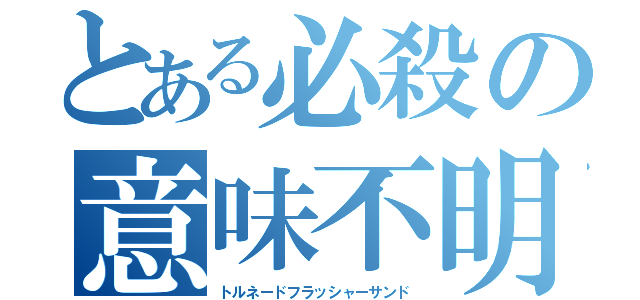 とある必殺の
意味不明
トルネードフラッシャーサンド